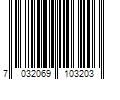 7 032069 103203